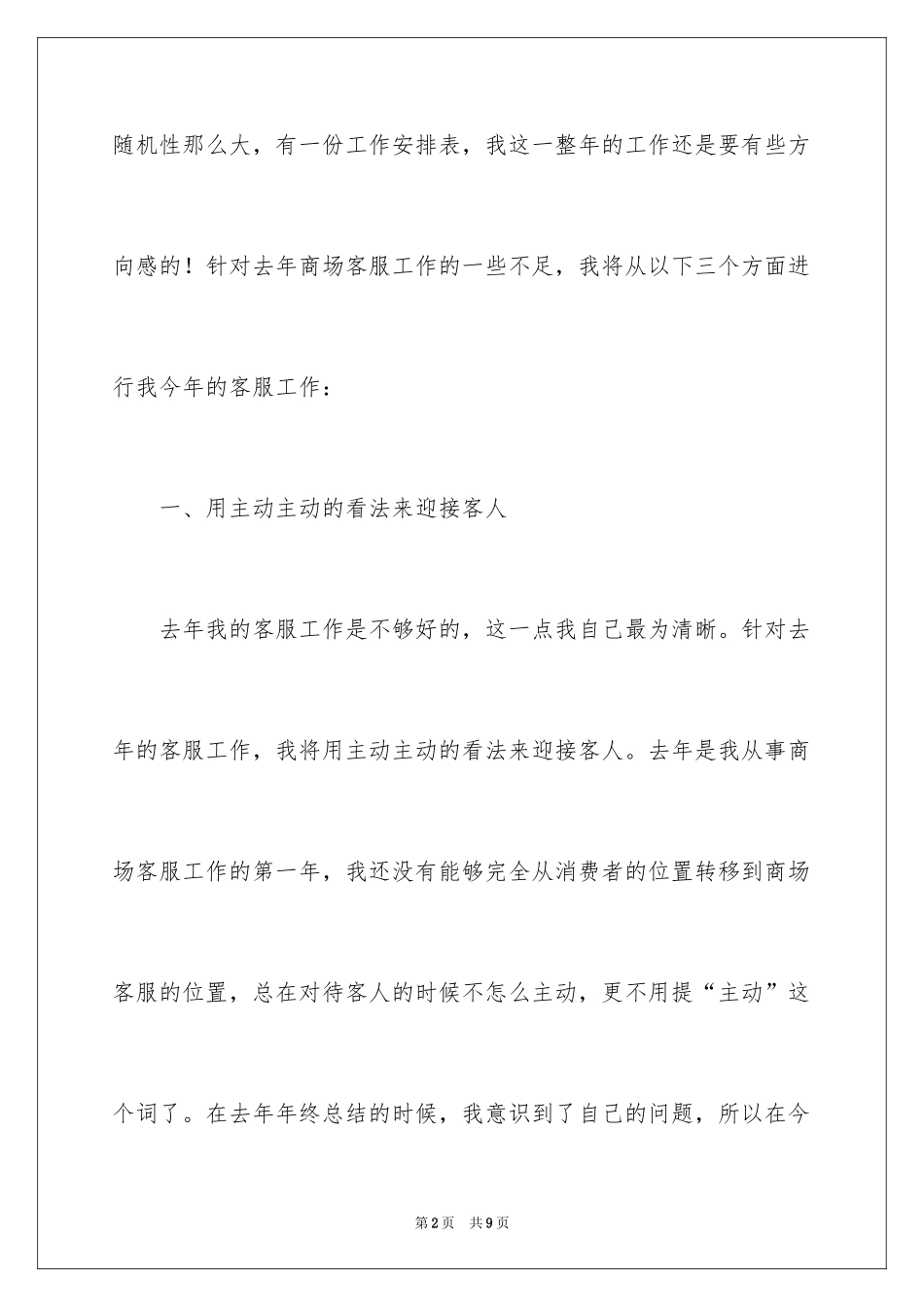 随机性那么大，有一份工作安排表，我这一整年的工作还是要有些方向感的！针对去年商场客服工作的一些不足，我将从以下三个方面进行我今年的客服工作：

一、用主动主动的看法来迎接客人

去年我的客服工作是不够好的，这一点我自己最为清晰。针对去年的客服工作，我将用主动主动的看法来迎接客人。去年是我从事商场客服工作的第一年，我还没有能够完全从消费者的位置转移到商场客服的位置，总在对待客人的时候不怎么主动，更不用提“主动”这个词了。在去年年终总结的时候，我意识到了自己的问题，所以在今

第2页 共9页